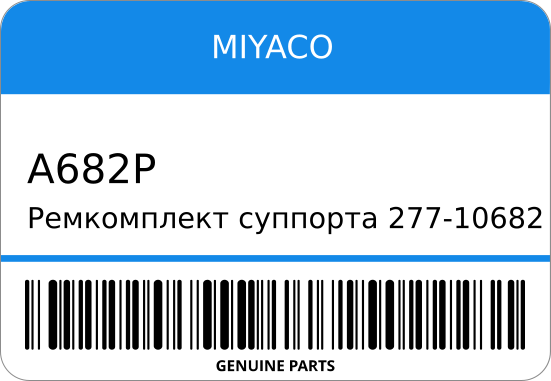 MIYACO

A682P

Ремкомплект суппорта 277-10682

GENUINE PARTS